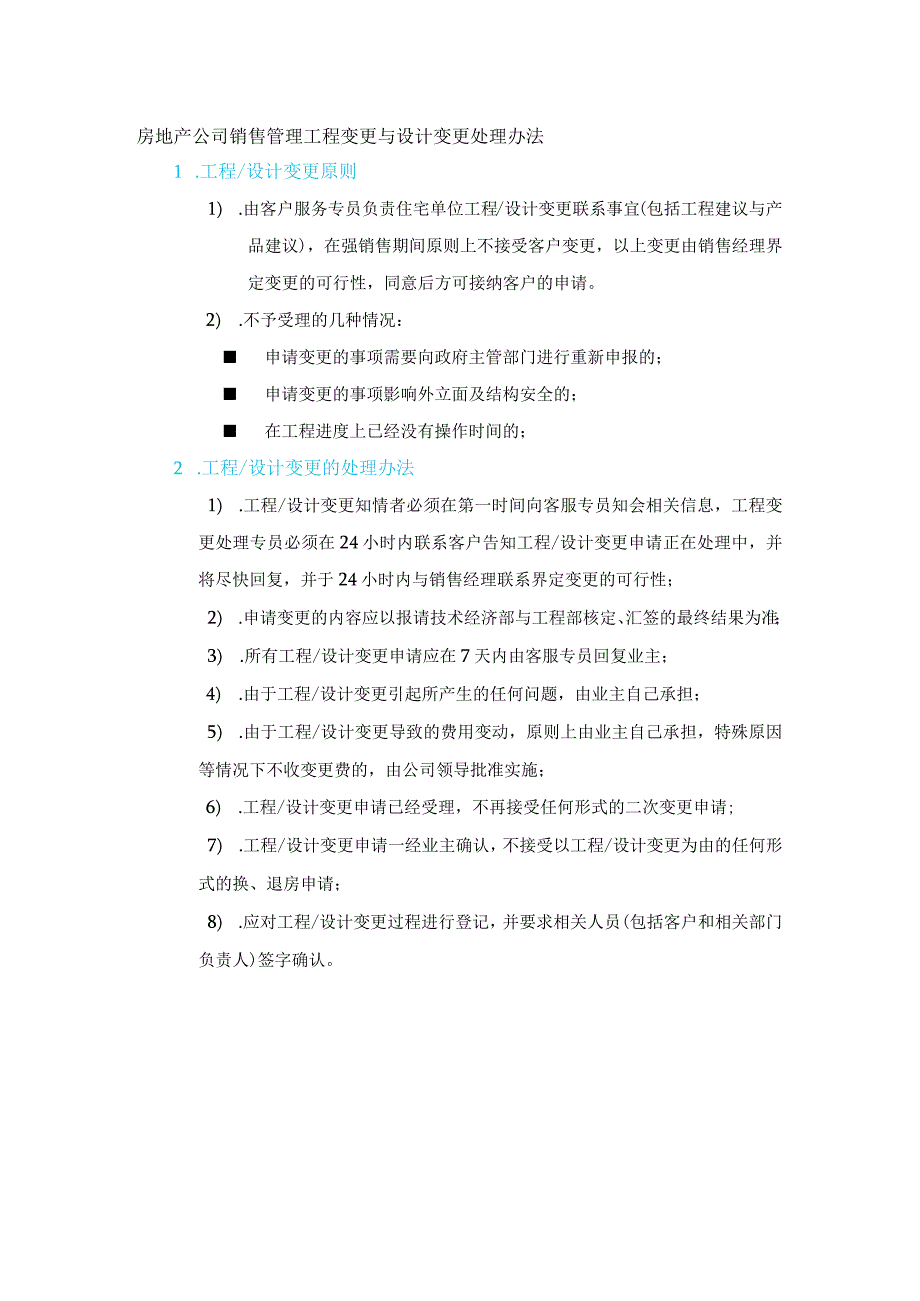 房地产公司销售管理工程变更与设计变更处理办法

1 .工程/设计变更原则

1) .由客户服务专员负责住宅单位工程/设计变更联系事宜(包括工程建议与产品建议)，在强销售期间原则上不接受客户变更，以上变更由销售经理界定变更的可行性，同意后方可接纳客户的申请。

2) .不予受理的几种情况：

■ 申请变更的事项需要向政府主管部门进行重新申报的；

■ 申请变更的事项影响外立面及结构安全的；

■ 在工程进度上已经没有操作时间的；

2 .工程/设计变更的处理办法

1) .工程/设计变更知情者必须在第一时间向客服专员知会相关信息，工程变更处理专员必须在24小时内联系客户告知工程/设计变更申请正在处理中，并将尽快回复，并于24小时内与销售经理联系界定变更的可行性；

2) .申请变更的内容应以报请技术经济部与工程部核定、汇签的最终结果为准；

3) .所有工程/设计变更申请应在7天内由客服专员回复业主；

4) .由于工程/设计变更引起所产生的任何问题，由业主自己承担；

5) .由于工程/设计变更导致的费用变动，原则上由业主自己承担，特殊原因等情况下不收变更费的，由公司领导批准实施；

6) .工程/设计变更申请已经受理，不再接受任何形式的二次变更申请；

7) .工程/设计变更申请一经业主确认，不接受以工程/设计变更为由的任何形式的换、退房申请；

8) .应对工程/设计变更过程进行登记，并要求相关人员(包括客户和相关部门负责人)签字确认。